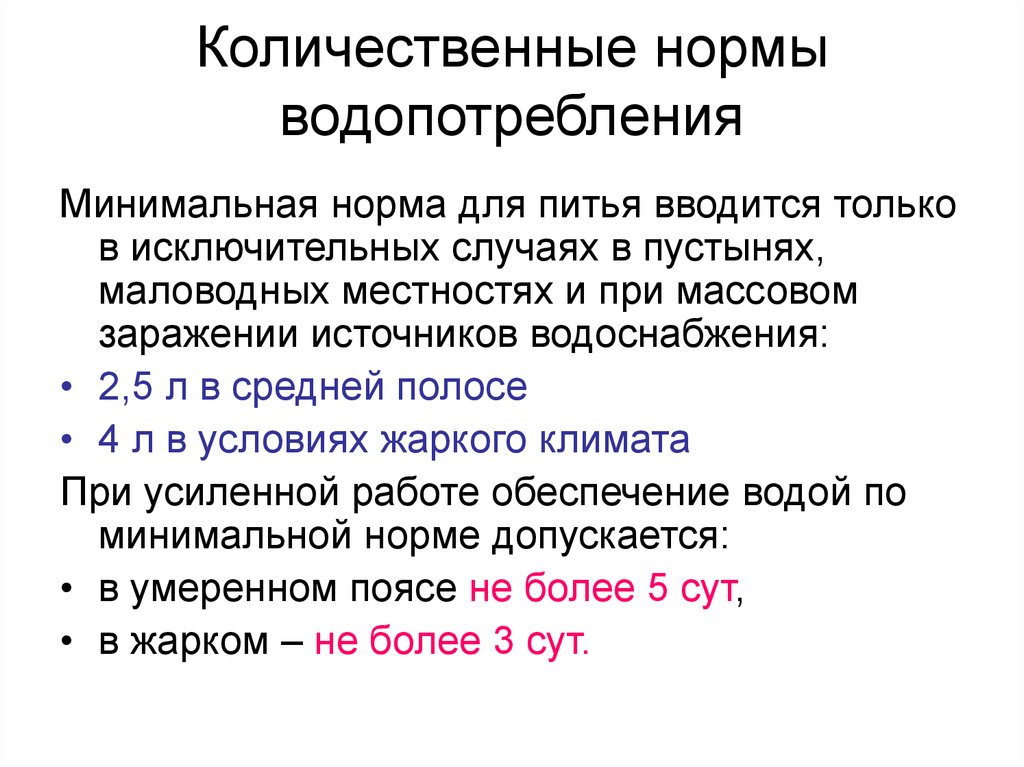 Количественные нормы водопотребления

Минимальная норма для питья вводится только в исключительных случаях в пустынях, маловодных местностях и при массовом заражении источников водоснабжения:

• 2,5 л в средней полосе
• 4 л в условиях жаркого климата

При усиленной работе обеспечение водой по минимальной норме допускается:

• в умеренном поясе не более 5 сут,
• в жарком – не более 3 сут.